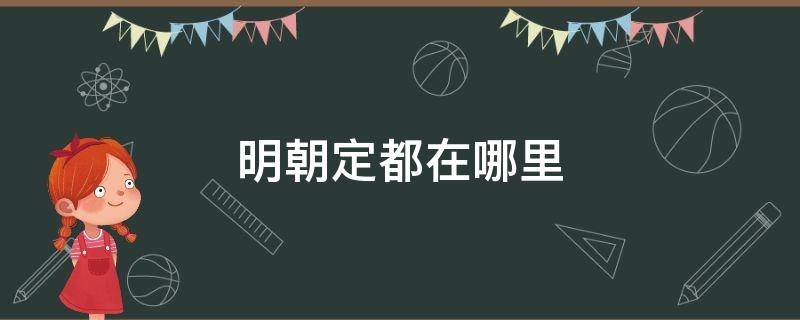 明朝定都在哪里